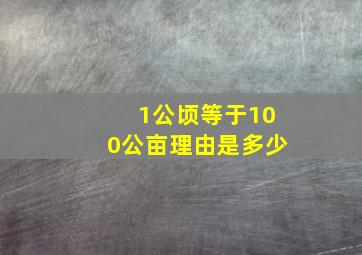 1公顷等于100公亩理由是多少